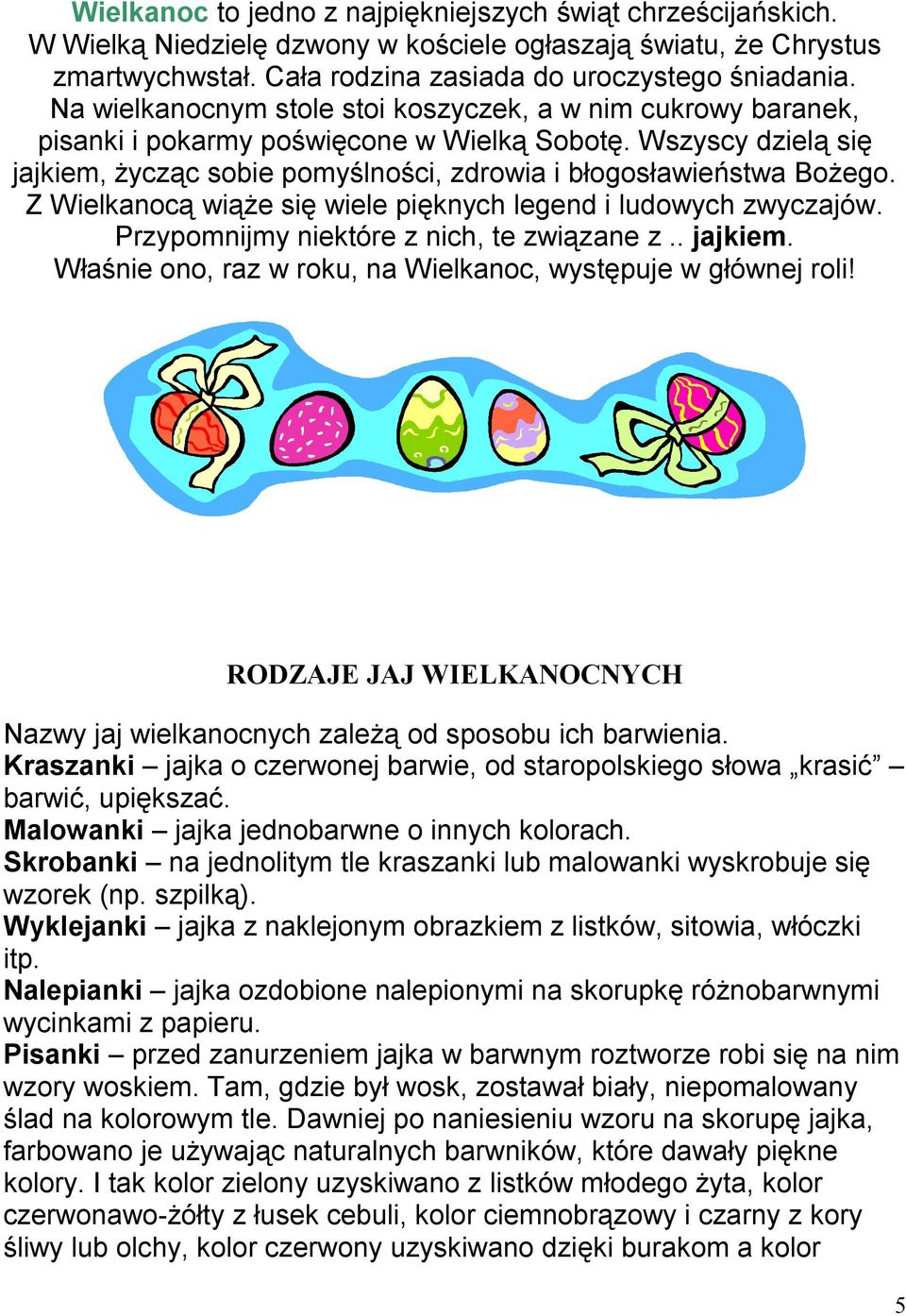 Wielkanoc to jedno z najpiękniejszych świąt chrześcijańskich. W Wielką Niedzielę dzwony w kościele ogłaszają światu, że Chrystus zmartwychwstał. Cała rodzina zasiada do uroczystego śniadania. Na wielkanocnym stole stoi koszyczek, a w nim cukrowy baranek, pisanki i pokarmy poświęcone w Wielką Sobotę. Wszyscy dzielą się jajkiem, życząc sobie pomyślności, zdrowia i błogosławieństwa Bożego. Z Wielkanocą wiąże się wiele pięknych legend i ludowych zwyczajów. Przypomnijmy niektóre z nich, te związane z .. jajkiem. Właśnie ono, raz w roku, na Wielkanoc, występuje w głównej roli!

RODZAJE JAJ WIELKANOCNYCH

Nazwy jaj wielkanocnych zależą od sposobu ich barwienia.
Kraszanki – jajka o czerwonej barwie, od staropolskiego słowa „krasić” – barwić, upiększać.
Malowanki – jajka jednobarwne o innych kolorach.
Skrobanki – na jednolitym tle kraszanki lub malowanki wyskrobuje się wzorek (np. szpilką).
Wyklejanki – jajka z naklejonym obrazkiem z listków, sitowia, włóczki itp.
Nalepianki – jajka ozdobione nalepionymi na skorupkę różnobarwnymi wycinkami z papieru.
Pisanki – przed zanurzeniem jajka w barwnym roztworze robi się na nim wzory woskiem. Tam, gdzie był wosk, zostawał biały, niepomalowany ślad na kolorowym tle. Dawniej po naniesieniu wzoru na skorupę jajka, farbowano je używając naturalnych barwników, które dawały piękne kolory. I tak kolor zielony uzyskiwano z listków młodego żyta, kolor czerwonawo-żółty z łusek cebuli, kolor ciemnobrązowy i czarny z kory śliwy lub olchy, kolor czerwony uzyskiwano dzięki burakom a kolor

5